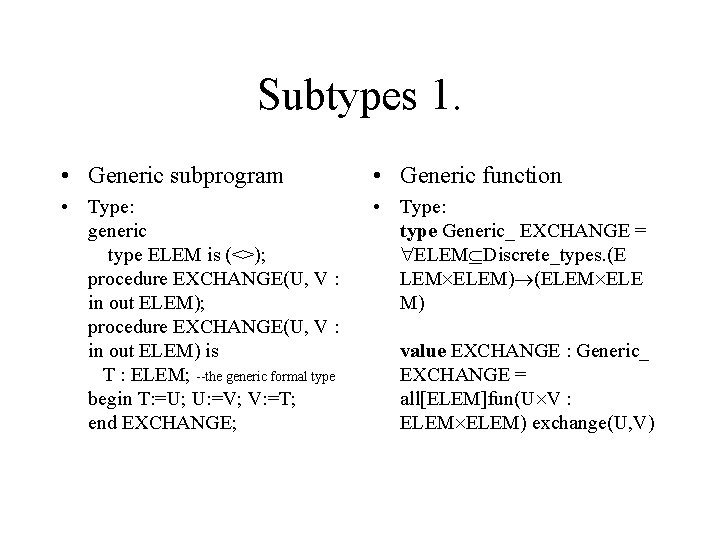 Subtypes 1.

• Generic subprogram

• Type:
generic
type ELEM is (<>);
procedure EXCHANGE(U, V : in out ELEM);
procedure EXCHANGE(U, V : in out ELEM) is
T : ELEM; --the generic formal type
begin T:=U; U:=V; V:=T;
end EXCHANGE;

• Generic function

• Type:
type Generic_ EXCHANGE = $\forall ELEM \subseteq Discrete\_types.(ELEM \times ELEM) \rightarrow (ELEM \times ELEM)$

value EXCHANGE : Generic_ EXCHANGE = all[ELEM]fun($U \times V$ : $ELEM \times ELEM$) exchange(U,V)